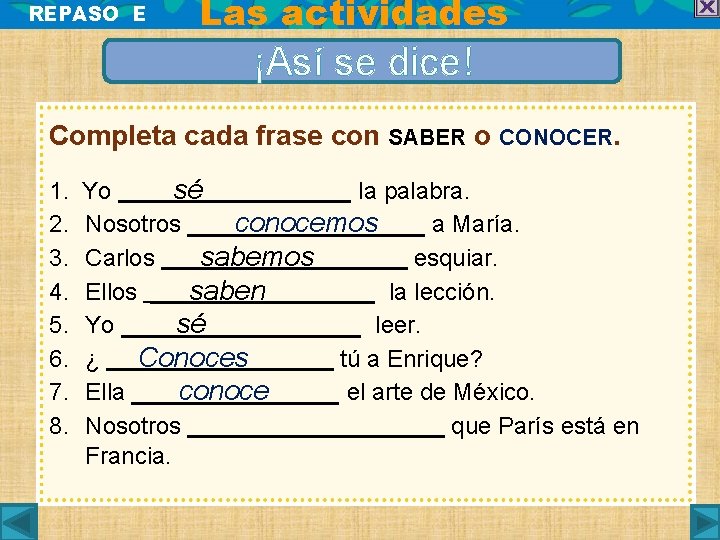 REPASO E Las actividades

¡Así se dice!

Completa cada frase con SABER o CONOCER.

1. Yo sé la palabra.
2. Nosotros conocemos a María.
3. Carlos sabemos esquiar.
4. Ellos saben la lección.
5. Yo sé leer.
6. ¿ Conoces tú a Enrique?
7. Ella conoce el arte de México.
8. Nosotros ____ que París está en Francia.